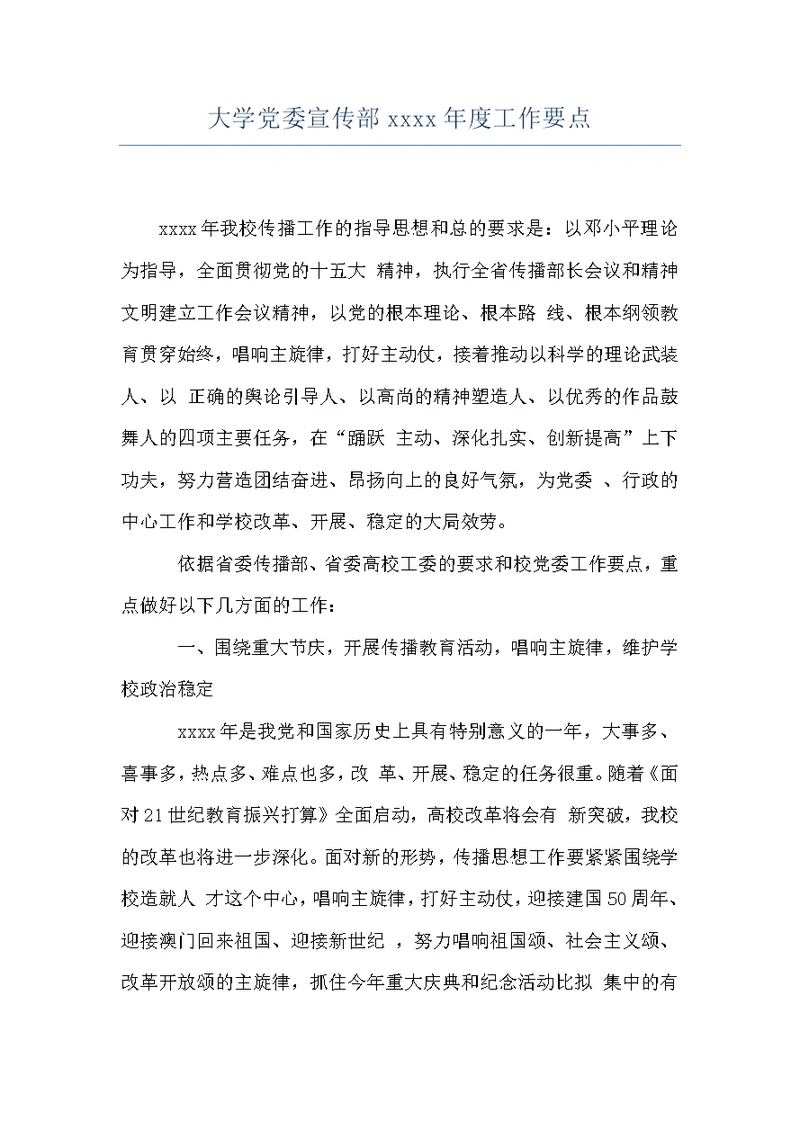 大学党委宣传部 xxxx 年度工作要点

xxxx 年我校传播工作的指导思想和总的要求是：以邓小平理论为指导，全面贯彻党的十五大 精神，执行全省传播部长会议和精神文明建立工作会议精神，以党的根本理论、根本路 线、根本纲领教育贯穿始终，唱响主旋律，打好主动仗，接着推动以科学的理论武装人、以 正确的舆论引导人、以高尚的精神塑造人、以优秀的作品鼓舞人的四项主要任务，在“踊跃 主动、深化扎实、创新提高”上下功夫，努力营造团结奋进、昂扬向上的良好气氛，为党委 、行政的中心工作和学校改革、开展、稳定的大局效劳。

依据省委传播部、省委高校工委的要求和校党委工作要点，重点做好以下几方面的工作：

一、围绕重大节庆，开展传播教育活动，唱响主旋律，维护学校政治稳定

xxxx 年是我党和国家历史上具有特别意义的一年，大事多、喜事多，热点多、难点也多，改 革、开展、稳定的任务很重。随着《面对 21 世纪教育振兴打算》全面启动，高校改革将会有 新突破，我校的改革也将进一步深化。面对新的形势，传播思想工作要紧紧围绕学校造就人 才这个中心，唱响主旋律，打好主动仗，迎接建国 50 周年、迎接澳门回来祖国、迎接新世纪 ，努力唱响祖国颂、社会主义颂、改革开放颂的主旋律，抓住今年重大庆典和纪念活动比拟 集中的有